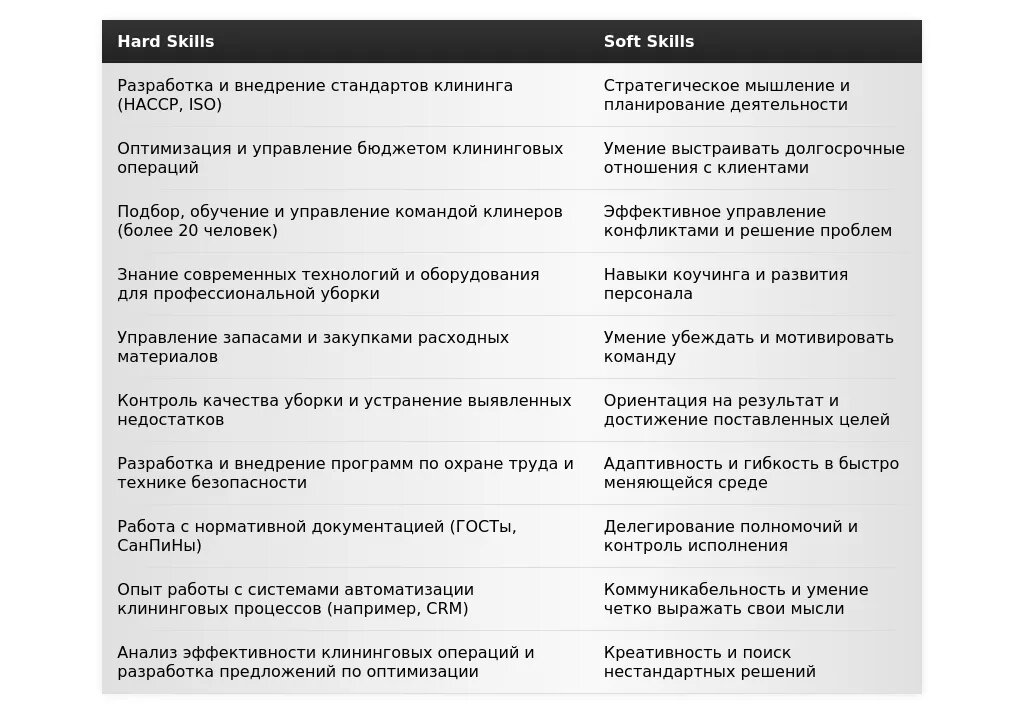 | Hard Skills | Soft Skills |
|---|---|
| Разработка и внедрение стандартов клининга (HACCP, ISO) | Стратегическое мышление и планирование деятельности |
| Оптимизация и управление бюджетом клининговых операций | Умение выстраивать долгосрочные отношения с клиентами |
| Подбор, обучение и управление командой клинеров (более 20 человек) | Эффективное управление конфликтами и решение проблем |
| Знание современных технологий и оборудования для профессиональной уборки | Навыки коучинга и развития персонала |
| Управление запасами и закупками расходных материалов | Умение убеждать и мотивировать команду |
| Контроль качества уборки и устранение выявленных недостатков | Ориентация на результат и достижение поставленных целей |
| Разработка и внедрение программ по охране труда и технике безопасности | Адаптивность и гибкость в быстро меняющейся среде |
| Работа с нормативной документацией (ГОСТы, СанПиНы) | Делегирование полномочий и контроль исполнения |
| Опыт работы с системами автоматизации клининговых процессов (например, CRM) | Коммуникабельность и умение четко выражать свои мысли |
| Анализ эффективности клининговых операций и разработка предложений по оптимизации | Креативность и поиск нестандартных решений |